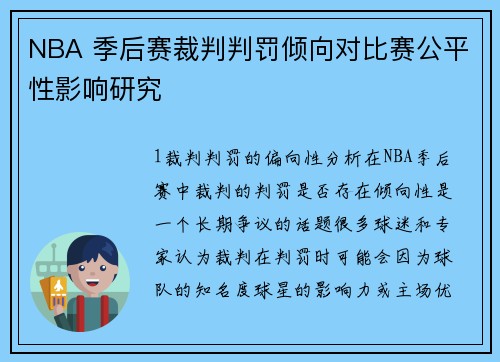 NBA 季后赛裁判判罚倾向对比赛公平性影响研究

1裁判判罚的偏向性分析在NBA季后赛中裁判的判罚是否存在倾向性是一个长期争议的话题很多球迷和专家认为裁判在判罚时可能会因为球队的知名度球星的影响力或主场优